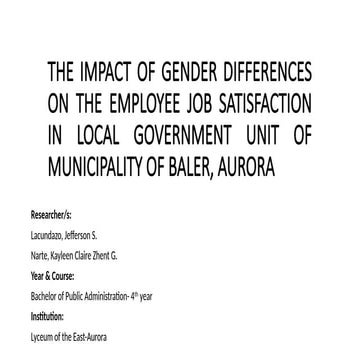 THE IMPACT OF GENDER DIFFERENCES ON THE EMPLOYEE JOB SATISFACTION IN LOCAL GOVERNMENT UNIT OF MUNICIPALITY OF BALER, AURORA

Researcher/s:

Lacundazo, Jefferson S.

Narte, Kayleen Claire Zhent G.

Year & Course:

Bachelor of Public Administration- 4$^{th}$ year

Institution:

Lyceum of the East-Aurora